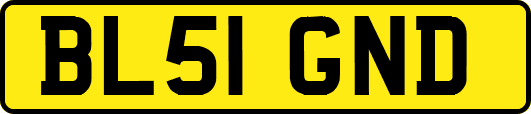 BL51 GND